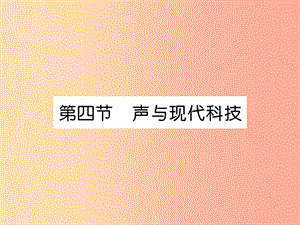 第四节　声与现代科技